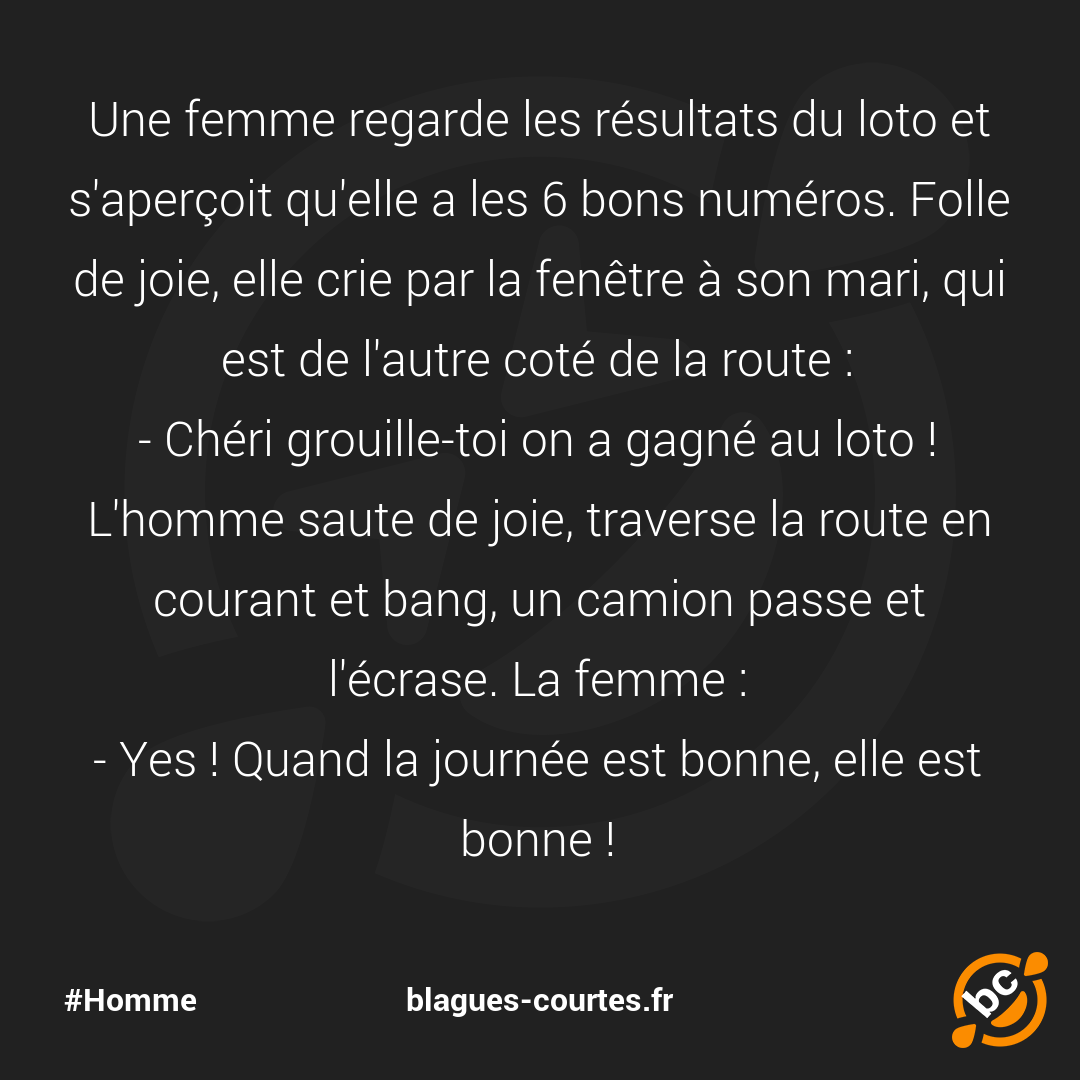 Une femme regarde les résultats du loto et s'aperçoit qu'elle a les 6 bons numéros. Folle de joie, elle crie par la fenêtre à son mari, qui est de l'autre coté de la route :
- Chéri grouille-toi on a gagné au loto !
L'homme saute de joie, traverse la route en courant et bang, un camion passe et l'écrase. La femme :
- Yes ! Quand la journée est bonne, elle est bonne !

#Homme

blagues-courtes.fr

bc